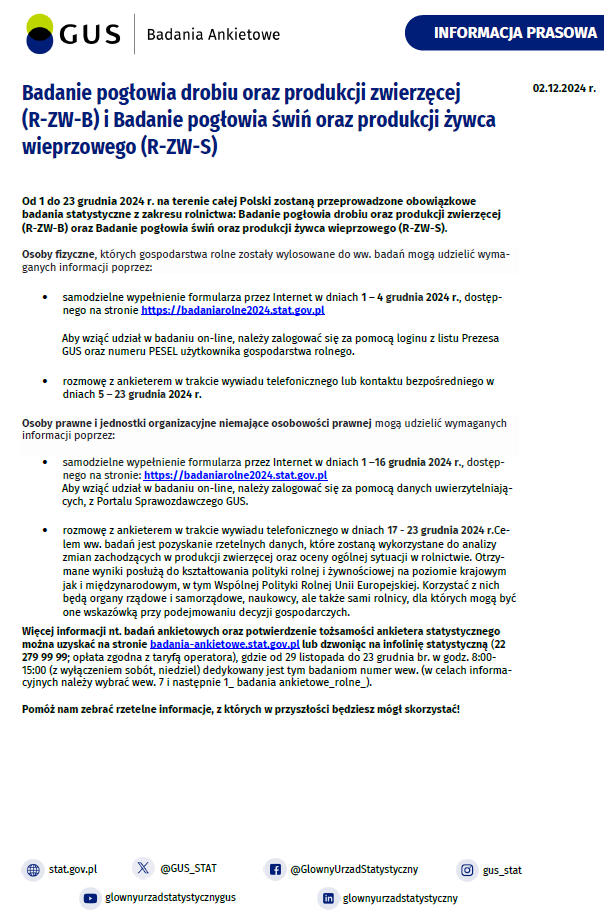 GUS | Badania Ankietowe

INFORMACJA PRASOWA

02.12.2024 r.

Badanie pogłowia drobiu oraz produkcji zwierzęcej (R-ZW-B) i Badanie pogłowia świń oraz produkcji żywca wieprzowego (R-ZW-S)

Od 1 do 23 grudnia 2024 r. na terenie całej Polski zostaną przeprowadzone obowiązkowe badania statystyczne z zakresu rolnictwa: Badanie pogłowia drobiu oraz produkcji zwierzęcej (R-ZW-B) oraz Badanie pogłowia świń oraz produkcji żywca wieprzowego (R-ZW-S).

Osoby fizyczne, których gospodarstwa rolne zostały wylosowane do ww. badań mogą udzielić wymaganych informacji poprzez:

• samodzielne wypełnienie formularza przez Internet w dniach 1 – 4 grudnia 2024 r., dostępnego na stronie https://badaniarolne2024.stat.gov.pl

Aby wziąć udział w badaniu on-line, należy zalogować się za pomocą loginu z listu Prezesa GUS oraz numeru PESEL użytkownika gospodarstwa rolnego.

• rozmowę z ankieterem w trakcie wywiadu telefonicznego lub kontaktu bezpośredniego w dniach 5 – 23 grudnia 2024 r.

Osoby prawne i jednostki organizacyjne niemające osobowości prawnej mogą udzielić wymaganych informacji poprzez:

• samodzielne wypełnienie formularza przez Internet w dniach 1 –16 grudnia 2024 r., dostępnego na stronie: https://badaniarolne2024.stat.gov.pl
Aby wziąć udział w badaniu on-line, należy zalogować się za pomocą danych uwierzytelniających, z Portalu Sprawozdawczego GUS.

• rozmowę z ankieterem w trakcie wywiadu telefonicznego w dniach 17 - 23 grudnia 2024 r.Celem ww. badań jest pozyskanie rzetelnych danych, które zostaną wykorzystane do analizy zmian zachodzących w produkcji zwierzęcej oraz oceny ogólnej sytuacji w rolnictwie. Otrzymane wyniki posłużą do kształtowania polityki rolnej i żywnościowej na poziomie krajowym jak i międzynarodowym, w tym Wspólnej Polityki Rolnej Unii Europejskiej. Korzystać z nich będą organy rządowe i samorządowe, naukowcy, ale także sami rolnicy, dla których mogą być one wskazówką przy podejmowaniu decyzji gospodarczych.

Więcej informacji nt. badań ankietowych oraz potwierdzenie tożsamości ankietera statystycznego można uzyskać na stronie badania-ankietowe.stat.gov.pl lub dzwoniąc na infolinię statystyczną (22 279 99 99; opłata zgodna z taryfą operatora), gdzie od 29 listopada do 23 grudnia br. w godz. 8:00-15:00 (z wyłączeniem sobót, niedziel) dedykowany jest tym badaniom numer wew. (w celach informacyjnych należy wybrać wew. 7 i następnie 1_ badania ankietowe_rolne_).

Pomóż nam zebrać rzetelne informacje, z których w przyszłości będziesz mógł skorzystać!

stat.gov.pl @GUS_STAT @GlownyUrzadStatystyczny gus_stat
glownyurzadstatystycznygus glownyurzadstatystyczny